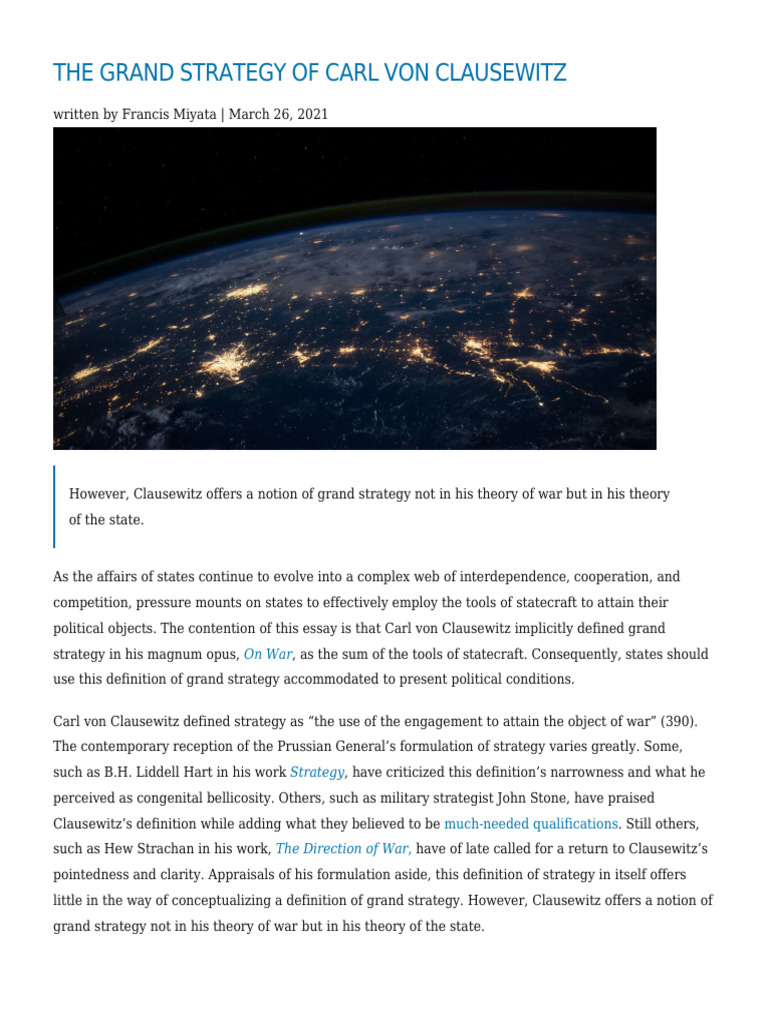 THE GRAND STRATEGY OF CARL VON CLAUSEWITZ

written by Francis Miyata | March 26, 2021

However, Clausewitz offers a notion of grand strategy not in his theory of war but in his theory of the state.

As the affairs of states continue to evolve into a complex web of interdependence, cooperation, and competition, pressure mounts on states to effectively employ the tools of statecraft to attain their political objects. The contention of this essay is that Carl von Clausewitz implicitly defined grand strategy in his magnum opus, On War, as the sum of the tools of statecraft. Consequently, states should use this definition of grand strategy accommodated to present political conditions.

Carl von Clausewitz defined strategy as “the use of the engagement to attain the object of war” (390). The contemporary reception of the Prussian General’s formulation of strategy varies greatly. Some, such as B.H. Liddell Hart in his work Strategy, have criticized this definition’s narrowness and what he perceived as congenital bellicosity. Others, such as military strategist John Stone, have praised Clausewitz’s definition while adding what they believed to be much-needed qualifications. Still others, such as Hew Strachan in his work, The Direction of War, have of late called for a return to Clausewitz’s pointedness and clarity. Appraisals of his formulation aside, this definition of strategy in itself offers little in the way of conceptualizing a definition of grand strategy. However, Clausewitz offers a notion of grand strategy not in his theory of war but in his theory of the state.